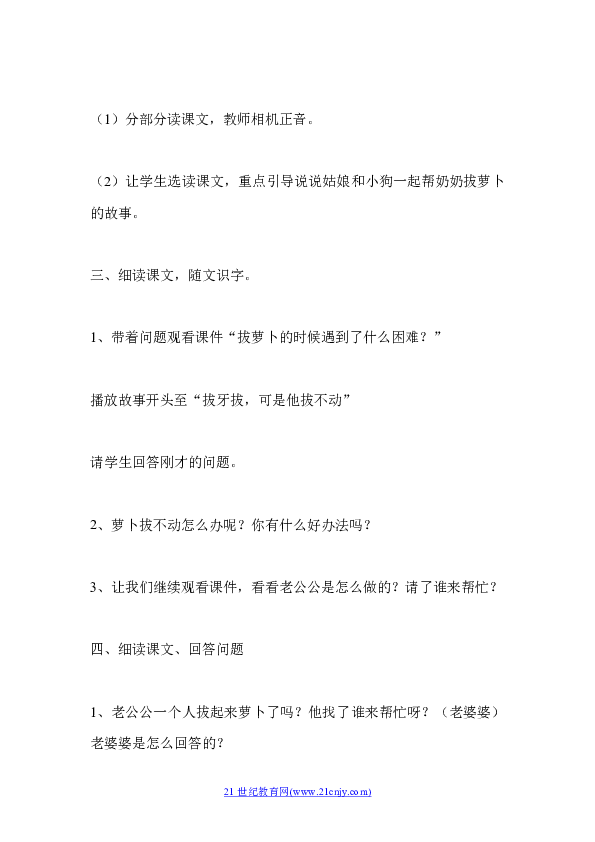 （1）分部分读课文，教师相机正音。

（2）让学生选读课文，重点引导说说姑娘和小狗一起帮奶奶拔萝卜的故事。

三、细读课文，随文识字。

1、带着问题观看课件“拔萝卜的时候遇到了什么困难？”

播放故事开头至“拔牙拔，可是他拔不动”

请学生回答刚才的问题。

2、萝卜拔不动怎么办呢？你有什么好办法吗？

3、让我们继续观看课件，看看老公公是怎么做的？请了谁来帮忙？

四、细读课文、回答问题

1、老公公一个人拔起来萝卜了吗？他找了谁来帮忙呀？（老婆婆）老婆婆是怎么回答的？

21 世纪教育网(www.21cnjy.com)